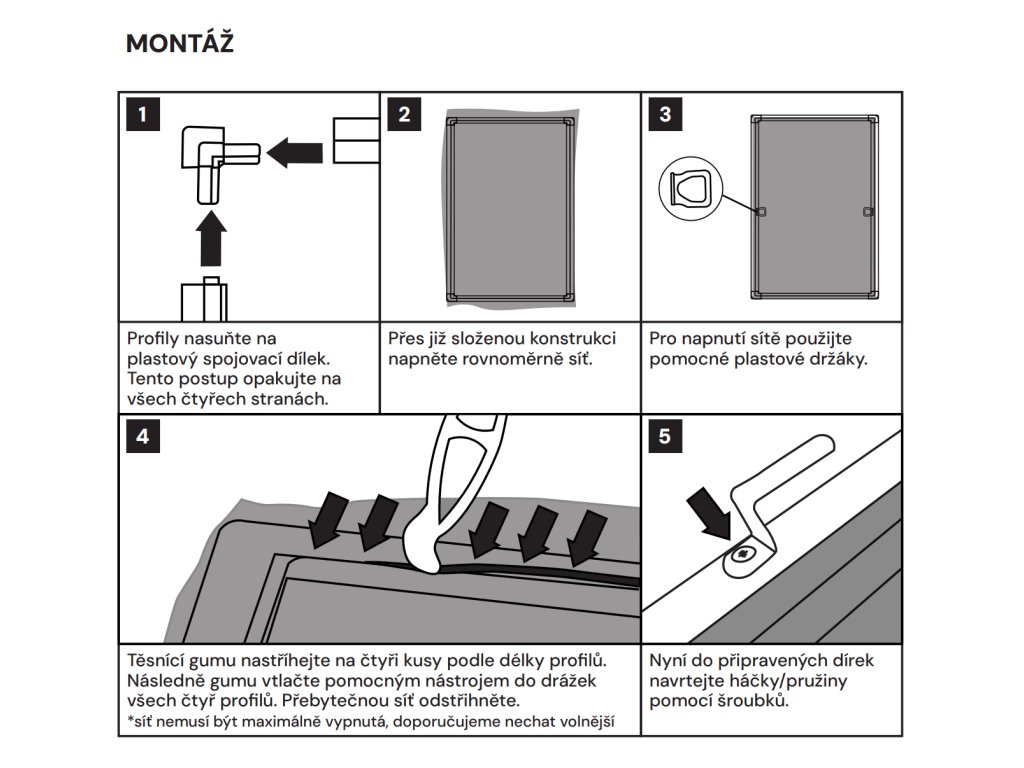 MONTÁŽ

1

Profily nasuňte na plastový spojovací dílek. Tento postup opakujte na všech čtyřech stranách.

2

Přes již složenou konstrukci napněte rovnoměrně síť.

3

Pro napnutí sítě použijte pomocné plastové držáky.

4

Těsnící gumu nastříhejte na čtyři kusy podle délky profilů. Následně gumu vtlačte pomocným nástrojem do drážek všech čtyř profilů. Přebytečnou síť odstřihněte.
*síť nemusí být maximálně vypnutá, doporučujeme nechat volnější

5

Nyní do připravených dírek navrtejte háčky/pružiny pomocí šroubků.